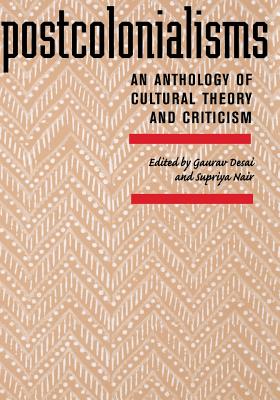 postcolonialisms

AN ANTHOLOGY OF CULTURAL THEORY AND CRITICISM

Edited by Gaurav Desai and Supriya Nair